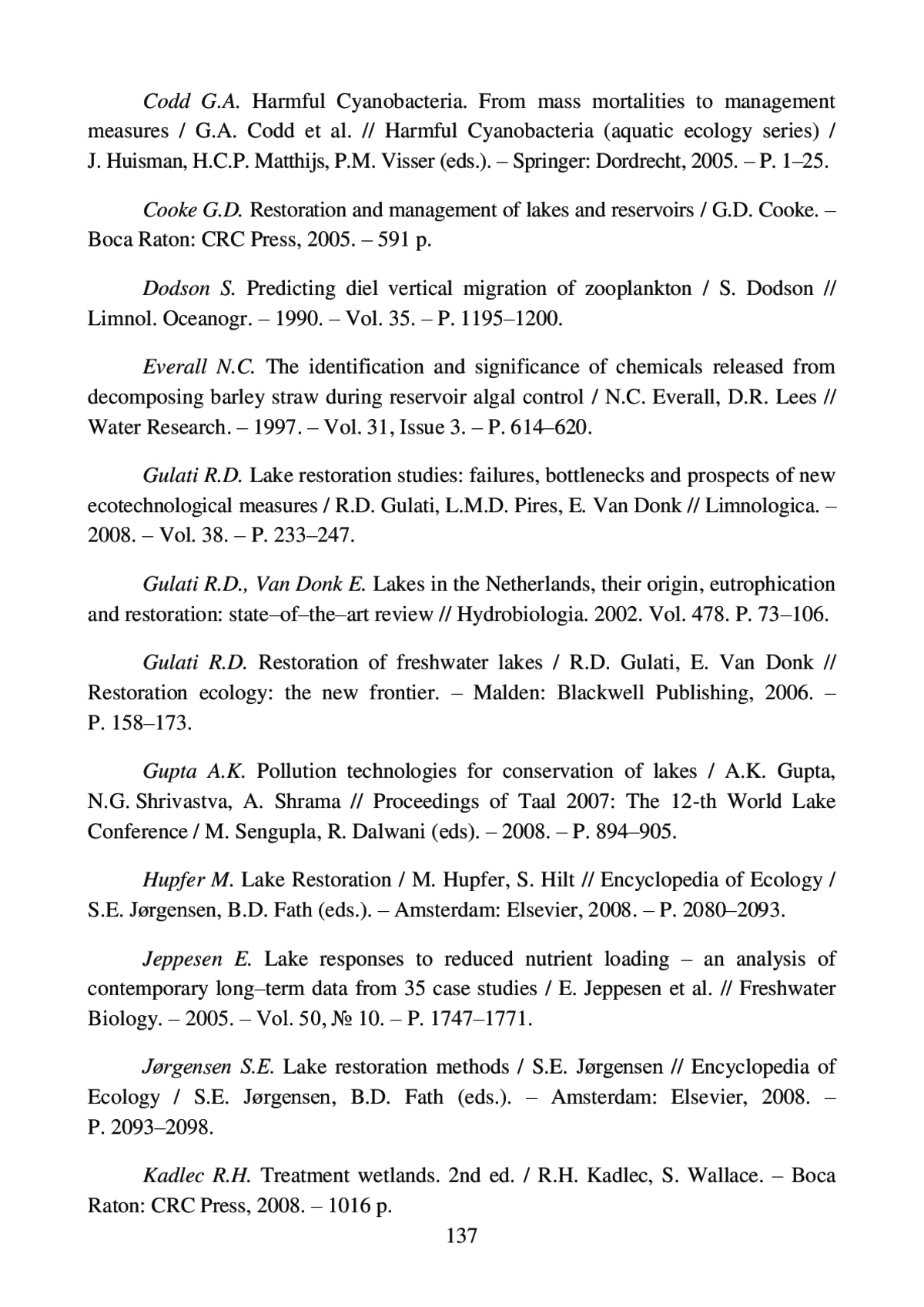 Codd G.A. Harmful Cyanobacteria. From mass mortalities to management measures / G.A. Codd et al. // Harmful Cyanobacteria (aquatic ecology series) / J. Huisman, H.C.P. Matthijs, P.M. Visser (eds.). – Springer: Dordrecht, 2005. – P. 1–25.

Cooke G.D. Restoration and management of lakes and reservoirs / G.D. Cooke. – Boca Raton: CRC Press, 2005. – 591 p.

Dodson S. Predicting diel vertical migration of zooplankton / S. Dodson // Limnol. Oceanogr. – 1990. – Vol. 35. – P. 1195–1200.

Everall N.C. The identification and significance of chemicals released from decomposing barley straw during reservoir algal control / N.C. Everall, D.R. Lees // Water Research. – 1997. – Vol. 31, Issue 3. – P. 614–620.

Gulati R.D. Lake restoration studies: failures, bottlenecks and prospects of new ecotechnological measures / R.D. Gulati, L.M.D. Pires, E. Van Donk // Limnologica. – 2008. – Vol. 38. – P. 233–247.

Gulati R.D., Van Donk E. Lakes in the Netherlands, their origin, eutrophication and restoration: state–of–the–art review // Hydrobiologia. 2002. Vol. 478. P. 73–106.

Gulati R.D. Restoration of freshwater lakes / R.D. Gulati, E. Van Donk // Restoration ecology: the new frontier. – Malden: Blackwell Publishing, 2006. – P. 158–173.

Gupta A.K. Pollution technologies for conservation of lakes / A.K. Gupta, N.G. Shrivastva, A. Shrama // Proceedings of Taal 2007: The 12-th World Lake Conference / M. Sengupla, R. Dalwani (eds). – 2008. – P. 894–905.

Hupfer M. Lake Restoration / M. Hupfer, S. Hilt // Encyclopedia of Ecology / S.E. Jørgensen, B.D. Fath (eds.). – Amsterdam: Elsevier, 2008. – P. 2080–2093.

Jeppesen E. Lake responses to reduced nutrient loading – an analysis of contemporary long–term data from 35 case studies / E. Jeppesen et al. // Freshwater Biology. – 2005. – Vol. 50, № 10. – P. 1747–1771.

Jørgensen S.E. Lake restoration methods / S.E. Jørgensen // Encyclopedia of Ecology / S.E. Jørgensen, B.D. Fath (eds.). – Amsterdam: Elsevier, 2008. – P. 2093–2098.

Kadlec R.H. Treatment wetlands. 2nd ed. / R.H. Kadlec, S. Wallace. – Boca Raton: CRC Press, 2008. – 1016 p.

137